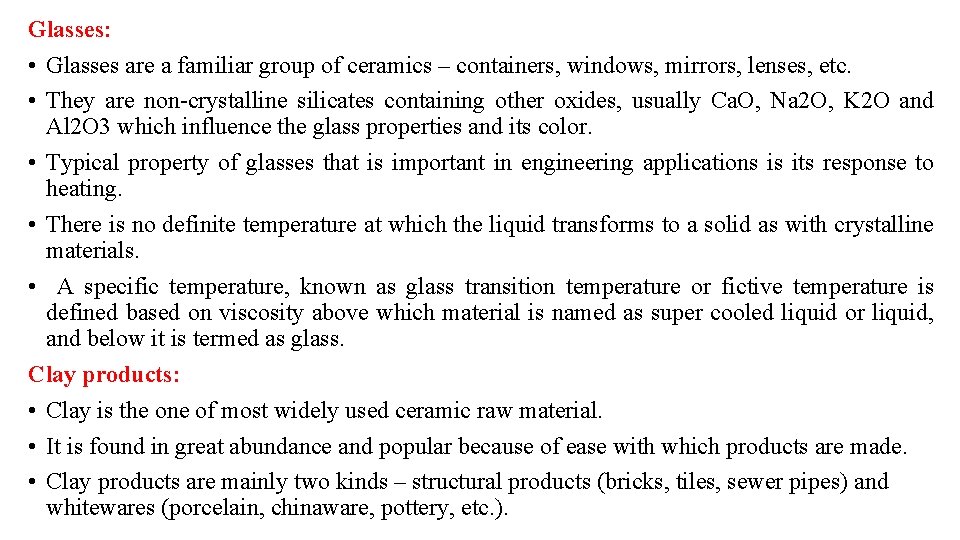 Glasses:

• Glasses are a familiar group of ceramics – containers, windows, mirrors, lenses, etc.
• They are non-crystalline silicates containing other oxides, usually CaO, Na2O, K2O and Al2O3 which influence the glass properties and its color.
• Typical property of glasses that is important in engineering applications is its response to heating.
• There is no definite temperature at which the liquid transforms to a solid as with crystalline materials.
• A specific temperature, known as glass transition temperature or fictive temperature is defined based on viscosity above which material is named as super cooled liquid or liquid, and below it is termed as glass.

Clay products:

• Clay is the one of most widely used ceramic raw material.
• It is found in great abundance and popular because of ease with which products are made.
• Clay products are mainly two kinds – structural products (bricks, tiles, sewer pipes) and whitewares (porcelain, chinaware, pottery, etc.).